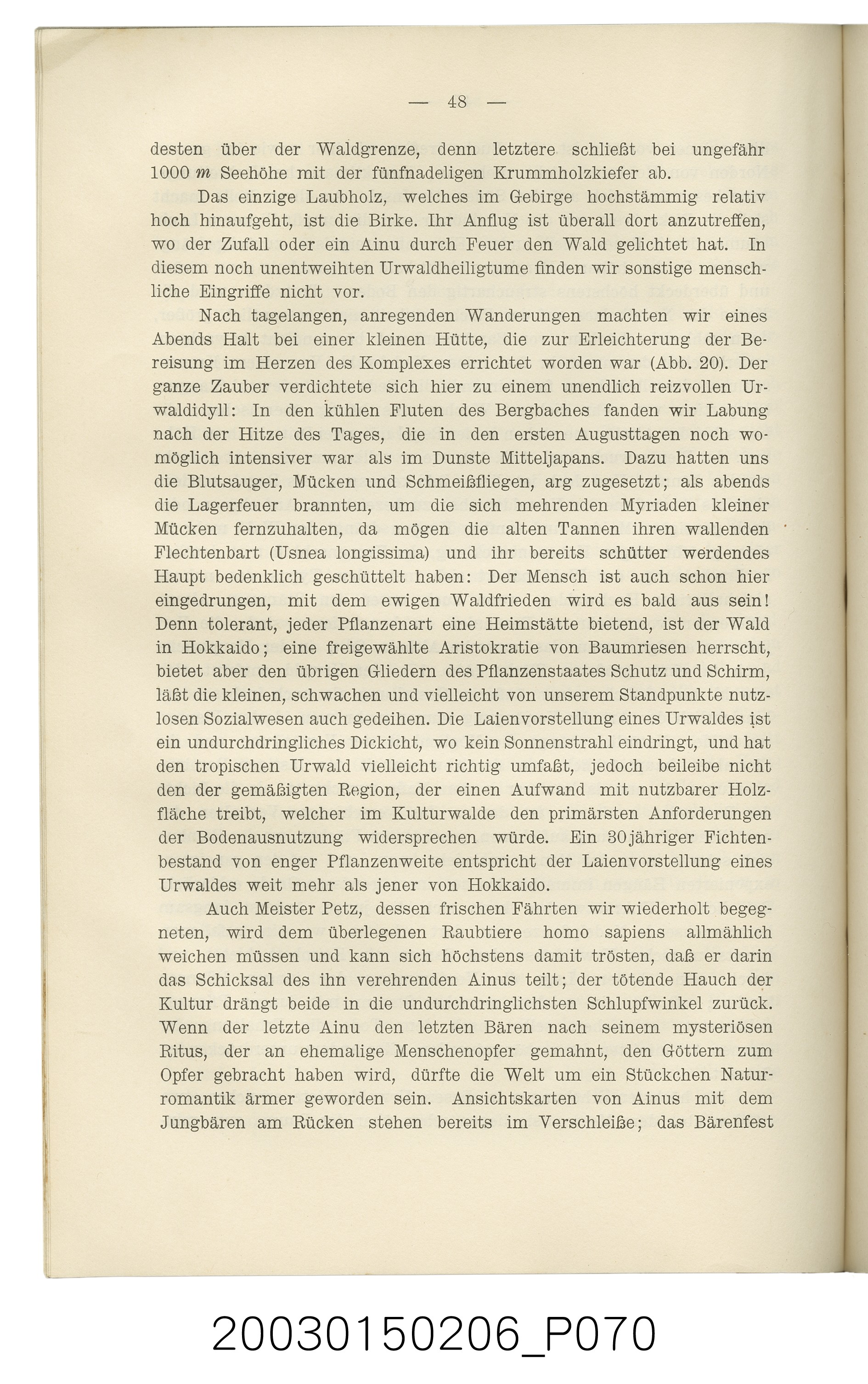 — 48 —

desten über der Waldgrenze, denn letztere schließt bei ungefähr 1000 m Seehöhe mit der fünfnadeligen Krummholzkiefer ab.

Das einzige Laubholz, welches im Gebirge hochstämmig relativ hoch hinaufgeht, ist die Birke. Ihr Anflug ist überall dort anzutreffen, wo der Zufall oder ein Ainu durch Feuer den Wald gelichtet hat. In diesem noch unentweihten Urwaldheiligtume finden wir sonstige menschliche Eingriffe nicht vor.

Nach tagelangen, anregenden Wanderungen machten wir eines Abends Halt bei einer kleinen Hütte, die zur Erleichterung der Bereisung im Herzen des Komplexes errichtet worden war (Abb. 20). Der ganze Zauber verdichtete sich hier zu einem unendlich reizvollen Urwaldidyll: In den kühlen Fluten des Bergbaches fanden wir Labung nach der Hitze des Tages, die in den ersten Augusttagen noch womöglich intensiver war als im Dunste Mitteljapans. Dazu hatten uns die Blutsauger, Mücken und Schmeißfliegen, arg zugesetzt; als abends die Lagerfeuer brannten, um die sich mehrenden Myriaden kleiner Mücken fernzuhalten, da mögen die alten Tannen ihren wallenden Flechtenbart (Usnea longissima) und ihr bereits schütter werdendes Haupt bedenklich geschüttelt haben: Der Mensch ist auch schon hier eingedrungen, mit dem ewigen Waldfrieden wird es bald aus sein! Denn tolerant, jeder Pflanzenart eine Heimstätte bietend, ist der Wald in Hokkaido; eine freigewählte Aristokratie von Baumriesen herrscht, bietet aber den übrigen Gliedern des Pflanzenstaates Schutz und Schirm, läßt die kleinen, schwachen und vielleicht von unserem Standpunkte nutzlosen Sozialwesen auch gedeihen. Die Laienvorstellung eines Urwaldes ist ein undurchdringliches Dickicht, wo kein Sonnenstrahl eindringt, und hat den tropischen Urwald vielleicht richtig umfaßt, jedoch beileibe nicht den der gemäßigten Region, der einen Aufwand mit nutzbarer Holzfläche treibt, welcher im Kulturwalde den primärsten Anforderungen der Bodenausnutzung widersprechen würde. Ein 30jähriger Fichtenbestand von enger Pflanzenweite entspricht der Laienvorstellung eines Urwaldes weit mehr als jener von Hokkaido.

Auch Meister Petz, dessen frischen Fährten wir wiederholt begegneten, wird dem überlegenen Raubtiere homo sapiens allmählich weichen müssen und kann sich höchstens damit trösten, daß er darin das Schicksal des ihn verehrenden Ainus teilt; der tötende Hauch der Kultur drängt beide in die undurchdringlichsten Schlupfwinkel zurück. Wenn der letzte Ainu den letzten Bären nach seinem mysteriösen Ritus, der an ehemalige Menschenopfer gemahnt, den Göttern zum Opfer gebracht haben wird, dürfte die Welt um ein Stückchen Naturromantik ärmer geworden sein. Ansichtskarten von Ainus mit dem Jungbären am Rücken stehen bereits im Verschleiße; das Bärenfest

20030150206_P070